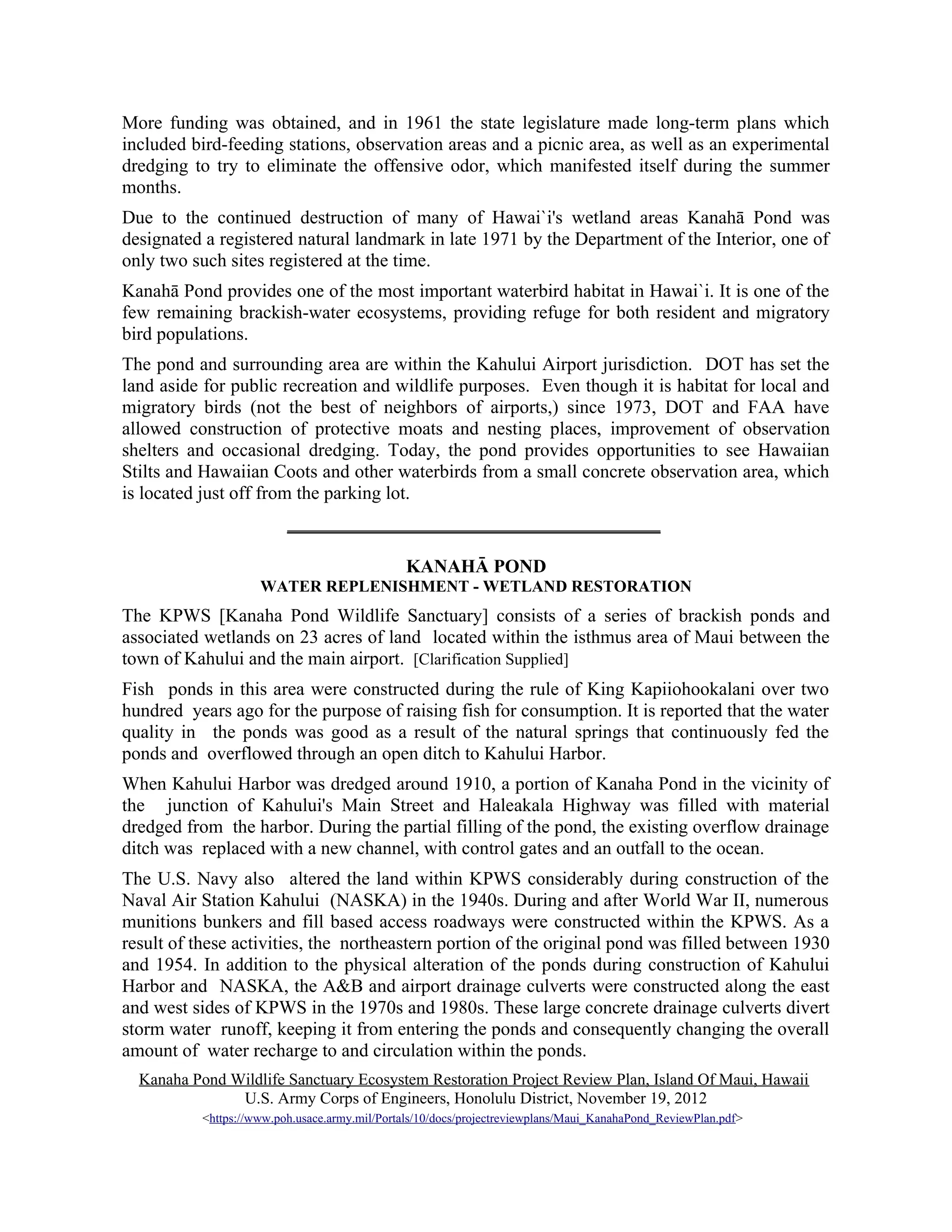 More funding was obtained, and in 1961 the state legislature made long-term plans which included bird-feeding stations, observation areas and a picnic area, as well as an experimental dredging to try to eliminate the offensive odor, which manifested itself during the summer months.

Due to the continued destruction of many of Hawai`i's wetland areas Kanahā Pond was designated a registered natural landmark in late 1971 by the Department of the Interior, one of only two such sites registered at the time.

Kanahā Pond provides one of the most important waterbird habitat in Hawai`i. It is one of the few remaining brackish-water ecosystems, providing refuge for both resident and migratory bird populations.

The pond and surrounding area are within the Kahului Airport jurisdiction. DOT has set the land aside for public recreation and wildlife purposes. Even though it is habitat for local and migratory birds (not the best of neighbors of airports,) since 1973, DOT and FAA have allowed construction of protective moats and nesting places, improvement of observation shelters and occasional dredging. Today, the pond provides opportunities to see Hawaiian Stilts and Hawaiian Coots and other waterbirds from a small concrete observation area, which is located just off from the parking lot.

KANAHĀ POND
WATER REPLENISHMENT - WETLAND RESTORATION

The KPWS [Kanaha Pond Wildlife Sanctuary] consists of a series of brackish ponds and associated wetlands on 23 acres of land located within the isthmus area of Maui between the town of Kahului and the main airport. [Clarification Supplied]

Fish ponds in this area were constructed during the rule of King Kapiiohookalani over two hundred years ago for the purpose of raising fish for consumption. It is reported that the water quality in the ponds was good as a result of the natural springs that continuously fed the ponds and overflowed through an open ditch to Kahului Harbor.

When Kahului Harbor was dredged around 1910, a portion of Kanaha Pond in the vicinity of the junction of Kahului's Main Street and Haleakala Highway was filled with material dredged from the harbor. During the partial filling of the pond, the existing overflow drainage ditch was replaced with a new channel, with control gates and an outfall to the ocean.

The U.S. Navy also altered the land within KPWS considerably during construction of the Naval Air Station Kahului (NASKA) in the 1940s. During and after World War II, numerous munitions bunkers and fill based access roadways were constructed within the KPWS. As a result of these activities, the northeastern portion of the original pond was filled between 1930 and 1954. In addition to the physical alteration of the ponds during construction of Kahului Harbor and NASKA, the A&B and airport drainage culverts were constructed along the east and west sides of KPWS in the 1970s and 1980s. These large concrete drainage culverts divert storm water runoff, keeping it from entering the ponds and consequently changing the overall amount of water recharge to and circulation within the ponds.

Kanaha Pond Wildlife Sanctuary Ecosystem Restoration Project Review Plan, Island Of Maui, Hawaii
U.S. Army Corps of Engineers, Honolulu District, November 19, 2012
<https://www.poh.usace.army.mil/Portals/10/docs/projectreviewplans/Maui_KanahaPond_ReviewPlan.pdf>